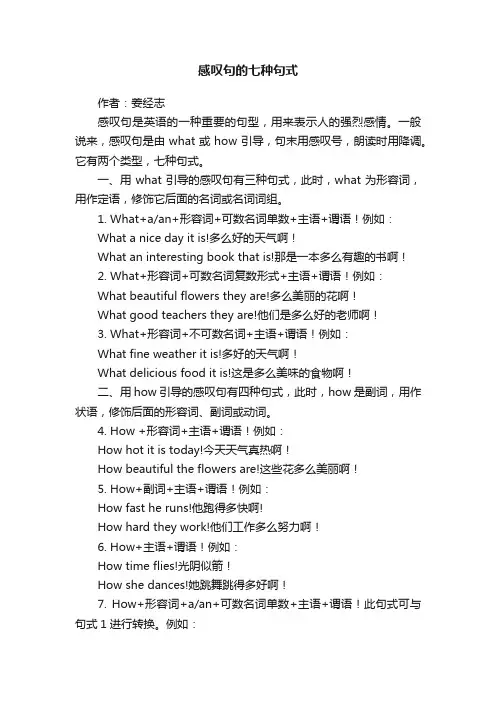 感叹句的七种句式

作者：姜经志

感叹句是英语的一种重要的句型，用来表示人的强烈感情。一般说来，感叹句是由 what 或 how 引导，句末用感叹号，朗读时用降调。它有两个类型，七种句式。

一、用 what 引导的感叹句有三种句式，此时，what 为形容词，用作定语，修饰它后面的名词或名词词组。

1. What+a/an+形容词+可数名词单数+主语+谓语！例如：

What a nice day it is!多么好的天气啊！

What an interesting book that is!那是一本多么有趣的书啊！

2. What+形容词+可数名词复数形式+主语+谓语！例如：

What beautiful flowers they are!多么美丽的花啊！

What good teachers they are!他们是多么好的老师啊！

3. What+形容词+不可数名词+主语+谓语！例如：

What fine weather it is!多好的天气啊！

What delicious food it is!这是多么美味的食物啊！

二、用 how 引导的感叹句有四种句式，此时，how 是副词，用作状语，修饰后面的形容词、副词或动词。

4. How +形容词+主语+谓语！例如：

How hot it is today!今天天气真热啊！

How beautiful the flowers are!这些花多么美丽啊！

5. How+副词+主语+谓语！例如：

How fast he runs!他跑得多快啊!

How hard they work!他们工作多么努力啊！

6. How+主语+谓语！例如：

How time flies!光阴似箭！

How she dances!她跳舞跳得多好啊！

7. How+形容词+a/an+可数名词单数+主语+谓语！此句式可与句式 1 进行转换。例如：